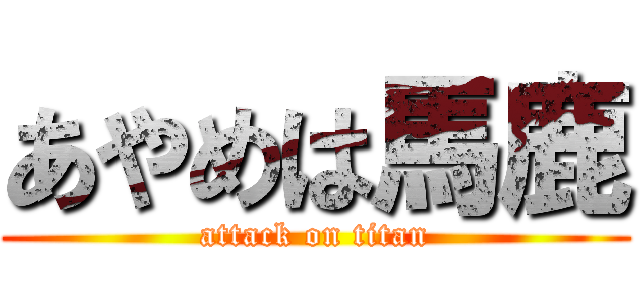 あやめは馬鹿

attack on titan